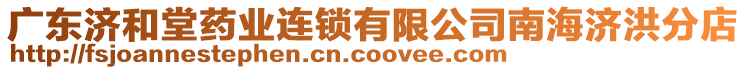 广东济和堂药业连锁有限公司南海济洪分店
http://fsjoannestephen.cn.coovee.com